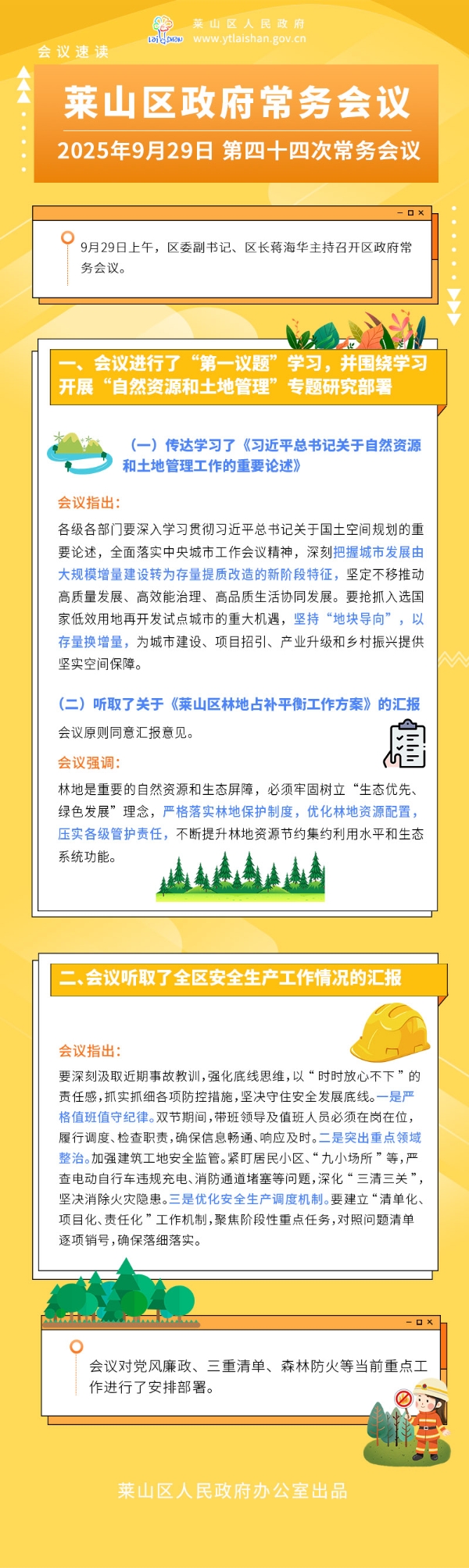 莱山区人民政府
www.ytlaishan.gov.cn

会议速读

莱山区政府常务会议

2025年9月29日 第四十四次常务会议

9月29日上午，区委副书记、区长蒋海华主持召开区政府常务会议。

一、会议进行了“第一议题”学习，并围绕学习开展“自然资源和土地管理”专题研究部署

（一）传达学习了《习近平总书记关于自然资源和土地管理工作的重要论述》

会议指出：

各级各部门要深入学习贯彻习近平总书记关于国土空间规划的重要论述，全面落实中央城市工作会议精神，深刻把握城市发展由大规模增量建设转为存量提质改造的新阶段特征，坚定不移推动高质量发展、高效能治理、高品质生活协同发展。要抢抓入选国家低效用地再开发试点城市的重大机遇，坚持“地块导向”，以存量换增量，为城市建设、项目招引、产业升级和乡村振兴提供坚实空间保障。

（二）听取了关于《莱山区林地占补平衡工作方案》的汇报

会议原则同意汇报意见。

会议强调：

林地是重要的自然资源和生态屏障，必须牢固树立“生态优先、绿色发展”理念，严格落实林地保护制度，优化林地资源配置，压实各级管护责任，不断提升林地资源节约集约利用水平和生态系统功能。

二、会议听取了全区安全生产工作情况的汇报

会议指出：

要深刻汲取近期事故教训，强化底线思维，以“时时放心不下”的责任感，抓实抓细各项防控措施，坚决守住安全发展底线。一是严格值班值守纪律。双节期间，带班领导及值班人员必须在岗在位，履行调度、检查职责，确保信息畅通、响应及时。二是突出重点领域整治。加强建筑工地安全监管。紧盯居民小区、“九小场所”等，严查电动自行车违规充电、消防通道堵塞等问题，深化“三清三关”，坚决消除火灾隐患。三是优化安全生产调度机制。要建立“清单化、项目化、责任化”工作机制，聚焦阶段性重点任务，对照问题清单逐项销号，确保落细落实。

会议对党风廉政、三重清单、森林防火等当前重点工作进行了安排部署。

莱山区人民政府办公室出品